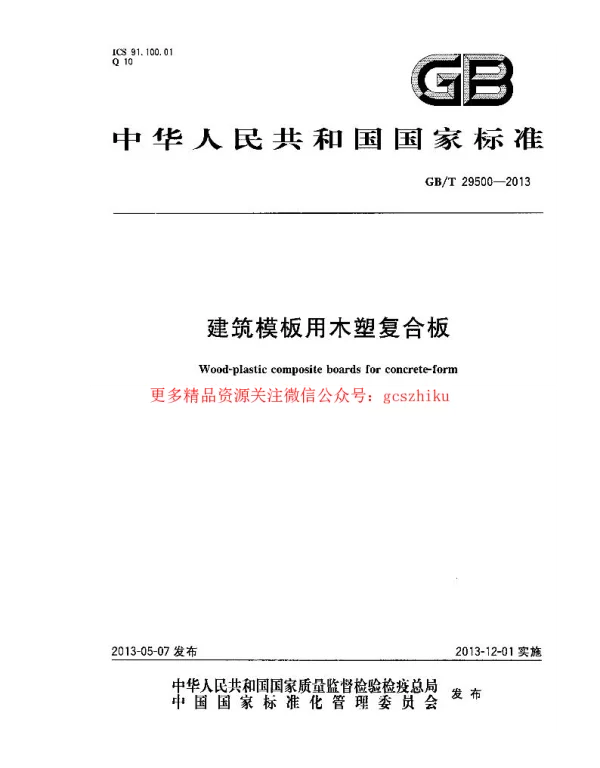 ICS 91.100.01
Q 10

GB

中华人民共和国国家标准

GB/T 29500—2013

建筑模板用木塑复合板

Wood-plastic composite boards for concrete-form

更多精品资源关注微信公众号：gcszhiku

2013-05-07 发布

2013-12-01 实施

中华人民共和国国家质量监督检验检疫总局
中国国家标准化管理委员会
发布